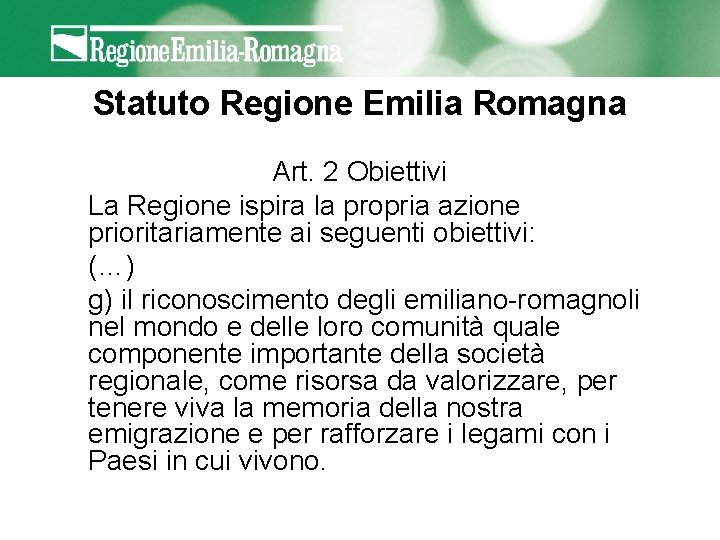 RegioneEmilia-Romagna

Statuto Regione Emilia Romagna

Art. 2 Obiettivi

La Regione ispira la propria azione prioritariamente ai seguenti obiettivi:

(...)

g) il riconoscimento degli emiliano-romagnoli nel mondo e delle loro comunità quale componente importante della società regionale, come risorsa da valorizzare, per tenere viva la memoria della nostra emigrazione e per rafforzare i legami con i Paesi in cui vivono.